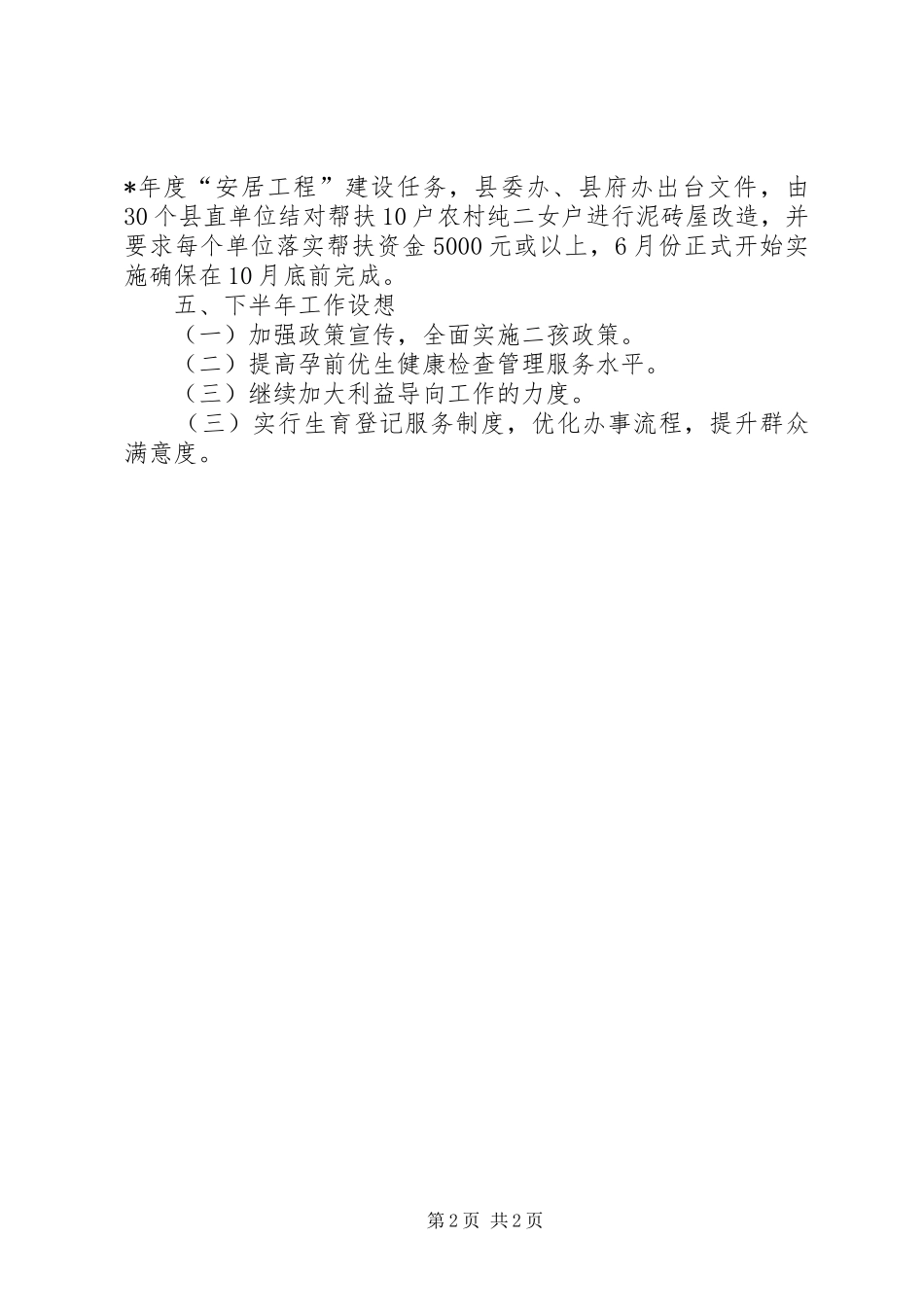 *年度“安居工程”建设任务，县委办、县府办出台文件，由30个县直单位结对帮扶10户农村纯二女户进行泥砖屋改造，并要求每个单位落实帮扶资金5000元或以上，6月份正式开始实施确保在10月底前完成。

五、下半年工作设想

（一）加强政策宣传，全面实施二孩政策。

（二）提高孕前优生健康检查管理服务水平。

（三）继续加大利益导向工作的力度。

（三）实行生育登记服务制度，优化办事流程，提升群众满意度。

第2页 共2页